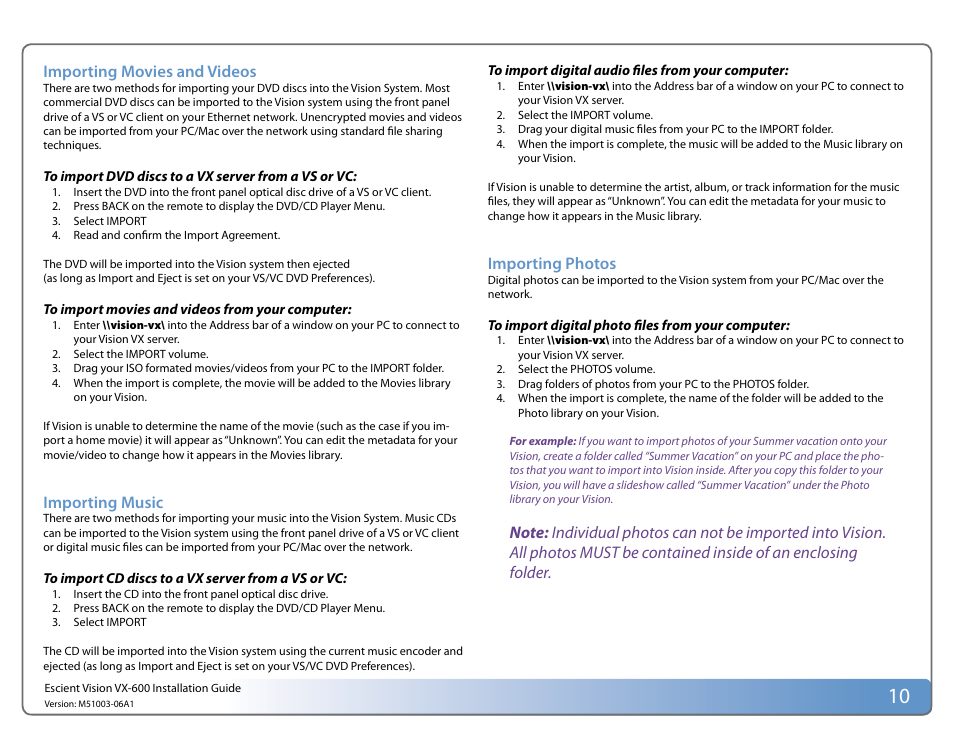 Importing Movies and Videos
There are two methods for importing your DVD discs into the Vision System. Most commercial DVD discs can be imported to the Vision system using the front panel drive of a VS or VC client on your Ethernet network. Unencrypted movies and videos can be imported from your PC/Mac over the network using standard file sharing techniques.

To import DVD discs to a VX server from a VS or VC:
1. Insert the DVD into the front panel optical disc drive of a VS or VC client.
2. Press BACK on the remote to display the DVD/CD Player Menu.
3. Select IMPORT
4. Read and confirm the Import Agreement.

The DVD will be imported into the Vision system then ejected (as long as Import and Eject is set on your VS/VC DVD Preferences).

To import movies and videos from your computer:
1. Enter \\vision-vx\ into the Address bar of a window on your PC to connect to your Vision VX server.
2. Select the IMPORT volume.
3. Drag your ISO formated movies/videos from your PC to the IMPORT folder.
4. When the import is complete, the movie will be added to the Movies library on your Vision.

If Vision is unable to determine the name of the movie (such as the case if you import a home movie) it will appear as "Unknown". You can edit the metadata for your movie/video to change how it appears in the Movies library.

Importing Music
There are two methods for importing your music into the Vision System. Music CDs can be imported to the Vision system using the front panel drive of a VS or VC client or digital music files can be imported from your PC/Mac over the network.

To import CD discs to a VX server from a VS or VC:
1. Insert the CD into the front panel optical disc drive.
2. Press BACK on the remote to display the DVD/CD Player Menu.
3. Select IMPORT

The CD will be imported into the Vision system using the current music encoder and ejected (as long as Import and Eject is set on your VS/VC DVD Preferences).

To import digital audio files from your computer:
1. Enter \\vision-vx\ into the Address bar of a window on your PC to connect to your Vision VX server.
2. Select the IMPORT volume.
3. Drag your digital music files from your PC to the IMPORT folder.
4. When the import is complete, the music will be added to the Music library on your Vision.

If Vision is unable to determine the artist, album, or track information for the music files, they will appear as "Unknown". You can edit the metadata for your music to change how it appears in the Music library.

Importing Photos
Digital photos can be imported to the Vision system from your PC/Mac over the network.

To import digital photo files from your computer:
1. Enter \\vision-vx\ into the Address bar of a window on your PC to connect to your Vision VX server.
2. Select the PHOTOS volume.
3. Drag folders of photos from your PC to the PHOTOS folder.
4. When the import is complete, the name of the folder will be added to the Photo library on your Vision.

For example: If you want to import photos of your Summer vacation onto your Vision, create a folder called "Summer Vacation" on your PC and place the photos that you want to import into Vision inside. After you copy this folder to your Vision, you will have a slideshow called "Summer Vacation" under the Photo library on your Vision.

Note: Individual photos can not be imported into Vision. All photos MUST be contained inside of an enclosing folder.

Escient Vision VX-600 Installation Guide
Version: M51003-06A1
10